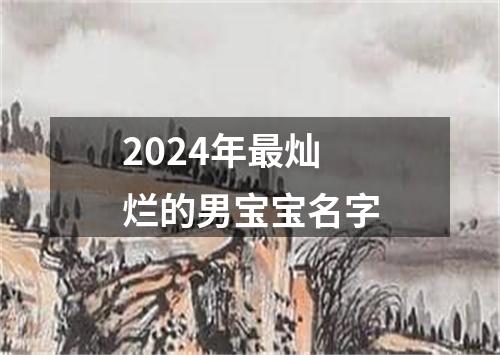 2024年最灿烂的男宝宝名字